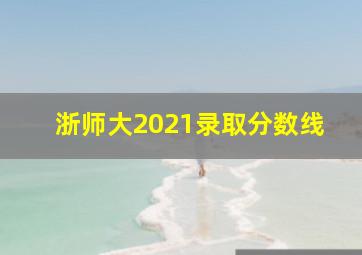 浙师大2021录取分数线